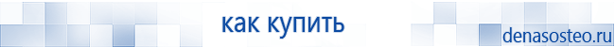 как купить

denasosteo.ru